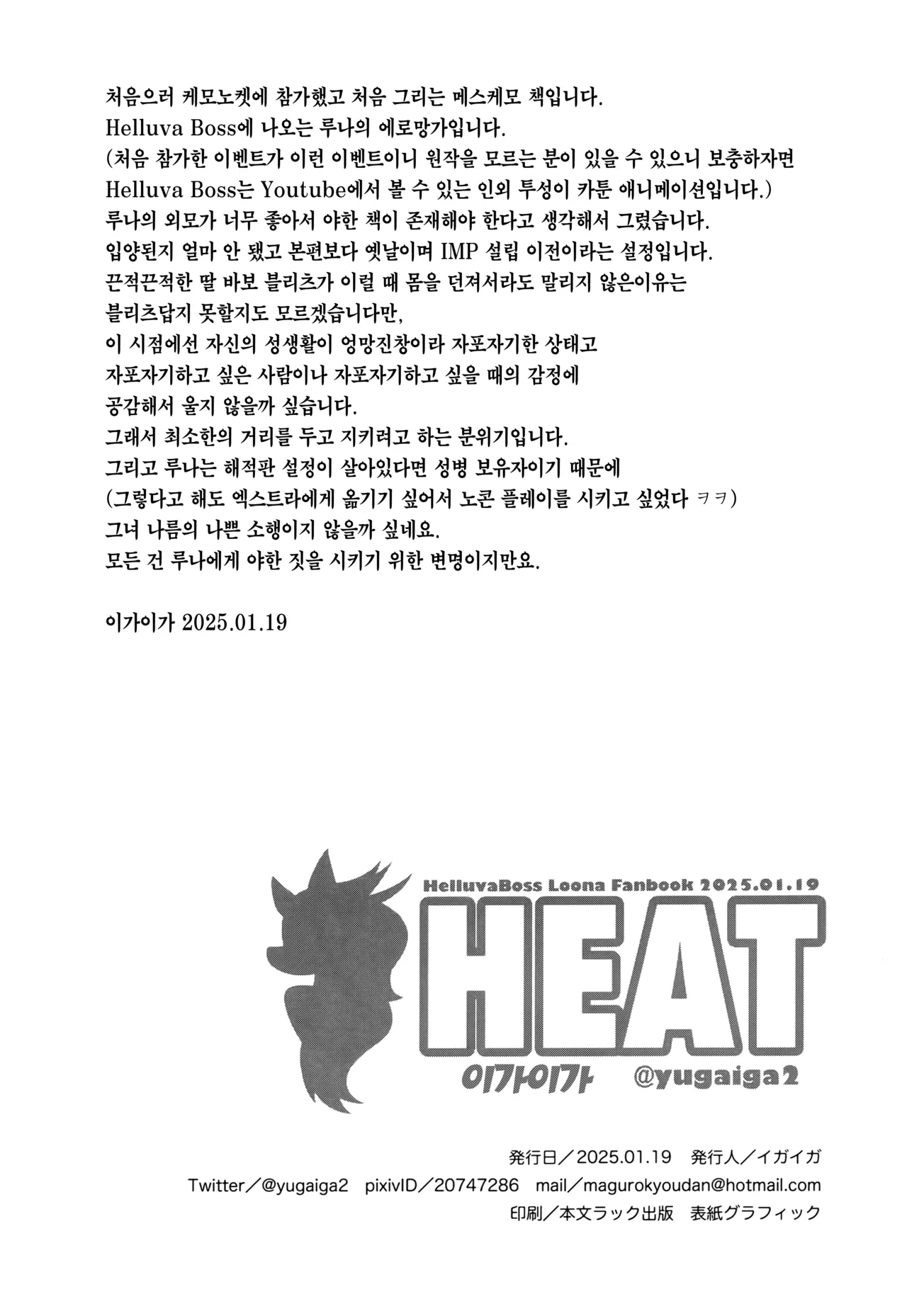 처음으러 케모노켓에 참가했고 처음 그리는 메스케모 책입니다.
Helluva Boss에 나오는 루나의 에로망가입니다.
(처음 참가한 이벤트가 이런 이벤트이니 원작을 모르는 분이 있을 수 있으니 보충하자면 Helluva Boss는 Youtube에서 볼 수 있는 인외 투성이 카툰 애니메이션입니다.)
루나의 외모가 너무 좋아서 야한 책이 존재해야 한다고 생각해서 그렸습니다.
입양된지 얼마 안 됐고 본편보다 옛날이며 IMP 설립 이전이라는 설정입니다.
끈적끈적한 딸 바보 블리츠가 이럴 때 몸을 던져서라도 말리지 않은이유는 블리츠답지 못할지도 모르겠습니다만,
이 시점에선 자신의 성생활이 엉망진창이라 자포자기한 상태고
자포자기하고 싶은 사람이나 자포자기하고 싶을 때의 감정에 공감해서 울지 않을까 싶습니다.
그래서 최소한의 거리를 두고 지키려고 하는 분위기입니다.
그리고 루나는 해적판 설정이 살아있다면 성병 보유자이기 때문에
(그렇다고 해도 엑스트라에게 옮기기 싫어서 노콘 플레이를 시키고 싶었다 ㅋㅋ)
그녀 나름의 나쁜 소행이지 않을까 싶네요.
모든 건 루나에게 야한 짓을 시키기 위한 변명이지만요.

이가이가 2025.01.19

HelluvaBoss Loona Fanbook 2025.01.19
HEAT
이가이가 @yugaiga2

発行日／2025.01.19 発行人／イガイガ
Twitter／@yugaiga2 pixivID／20747286 mail／magurokyoudan@hotmail.com
印刷／本文ラック出版 表紙グラフィック